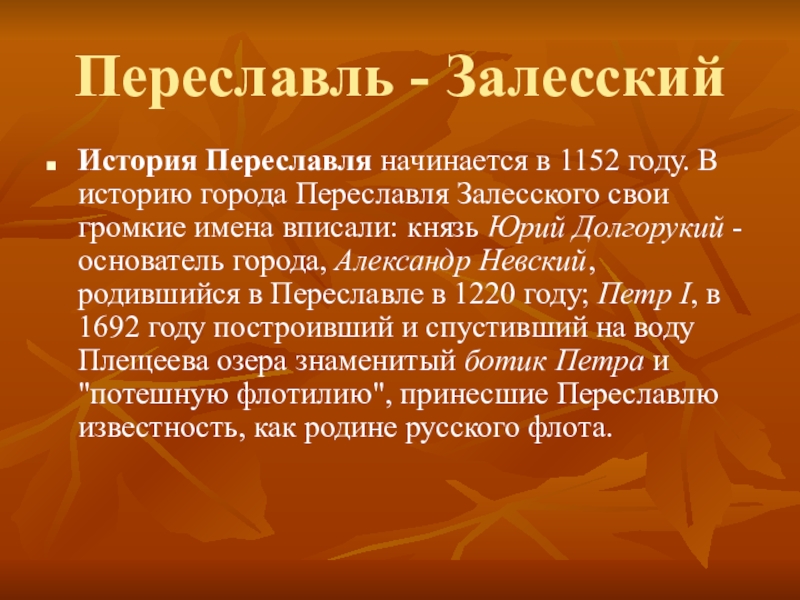 Переславль - Залесский

• История Переславля начинается в 1152 году. В историю города Переславля Залесского свои громкие имена вписали: князь Юрий Долгорукий - основатель города, Александр Невский, родившийся в Переславле в 1220 году; Петр I, в 1692 году построивший и спустивший на воду Плещеева озера знаменитый ботик Петра и "потешную флотилию", принесшие Переславлю известность, как родине русского флота.